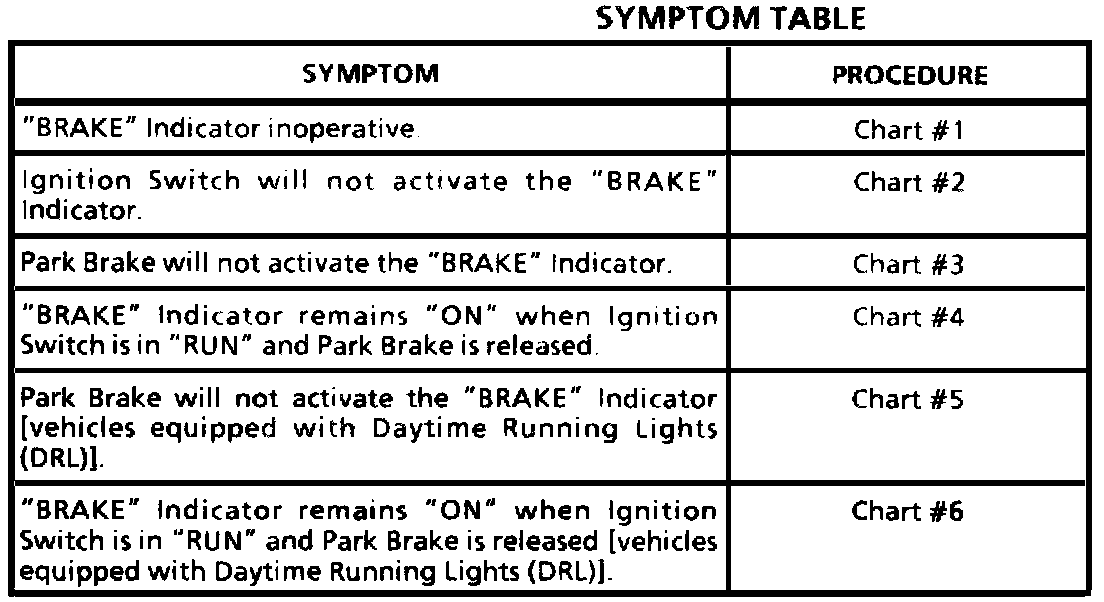 SYMPTOM TABLE

| SYMPTOM | PROCEDURE |
|---|---|
| "BRAKE" Indicator inoperative. | Chart #1 |
| Ignition Switch will not activate the "BRAKE" Indicator. | Chart #2 |
| Park Brake will not activate the "BRAKE" Indicator. | Chart #3 |
| "BRAKE" Indicator remains "ON" when Ignition Switch is in "RUN" and Park Brake is released. | Chart #4 |
| Park Brake will not activate the "BRAKE" Indicator [vehicles equipped with Daytime Running Lights (DRL)]. | Chart #5 |
| "BRAKE" Indicator remains "ON" when Ignition Switch is in "RUN" and Park Brake is released [vehicles equipped with Daytime Running Lights (DRL)]. | Chart #6 |